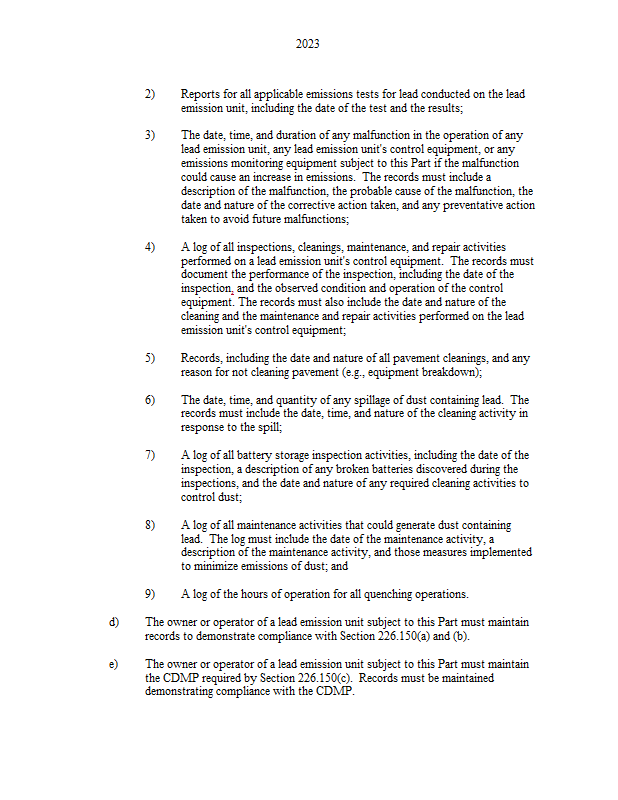 2023

2) Reports for all applicable emissions tests for lead conducted on the lead emission unit, including the date of the test and the results;

3) The date, time, and duration of any malfunction in the operation of any lead emission unit, any lead emission unit's control equipment, or any emissions monitoring equipment subject to this Part if the malfunction could cause an increase in emissions. The records must include a description of the malfunction, the probable cause of the malfunction, the date and nature of the corrective action taken, and any preventative action taken to avoid future malfunctions;

4) A log of all inspections, cleanings, maintenance, and repair activities performed on a lead emission unit's control equipment. The records must document the performance of the inspection, including the date of the inspection, and the observed condition and operation of the control equipment. The records must also include the date and nature of the cleaning and the maintenance and repair activities performed on the lead emission unit's control equipment;

5) Records, including the date and nature of all pavement cleanings, and any reason for not cleaning pavement (e.g., equipment breakdown);

6) The date, time, and quantity of any spillage of dust containing lead. The records must include the date, time, and nature of the cleaning activity in response to the spill;

7) A log of all battery storage inspection activities, including the date of the inspection, a description of any broken batteries discovered during the inspections, and the date and nature of any required cleaning activities to control dust;

8) A log of all maintenance activities that could generate dust containing lead. The log must include the date of the maintenance activity, a description of the maintenance activity, and those measures implemented to minimize emissions of dust; and

9) A log of the hours of operation for all quenching operations.

d) The owner or operator of a lead emission unit subject to this Part must maintain records to demonstrate compliance with Section 226.150(a) and (b).

e) The owner or operator of a lead emission unit subject to this Part must maintain the CDMP required by Section 226.150(c). Records must be maintained demonstrating compliance with the CDMP.